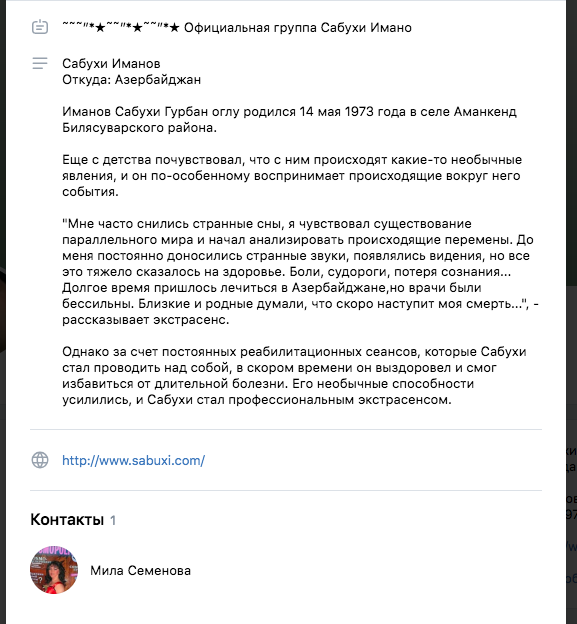 ˜˜˜"*★˜˜"*★˜˜"*★ Официальная группа Сабухи Имано

Сабухи Иманов
Откуда: Азербайджан

Иманов Сабухи Гурбан оглу родился 14 мая 1973 года в селе Аманкенд Билясуварского района.

Еще с детства почувствовал, что с ним происходят какие-то необычные явления, и он по-особенному воспринимает происходящие вокруг него события.

"Мне часто снились странные сны, я чувствовал существование параллельного мира и начал анализировать происходящие перемены. До меня постоянно доносились странные звуки, появлялись видения, но все это тяжело сказалось на здоровье. Боли, судороги, потеря сознания... Долгое время пришлось лечиться в Азербайджане,но врачи были бессильны. Близкие и родные думали, что скоро наступит моя смерть...", - рассказывает экстрасенс.

Однако за счет постоянных реабилитационных сеансов, которые Сабухи стал проводить над собой, в скором времени он выздоровел и смог избавиться от длительной болезни. Его необычные способности усилились, и Сабухи стал профессиональным экстрасенсом.

http://www.sabuxi.com/

Контакты 1

Мила Семенова